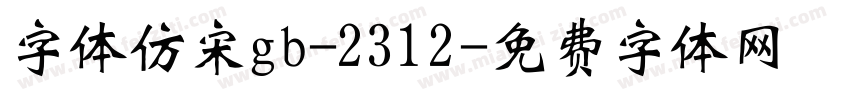 字体仿宋gb-2312-免费字体网